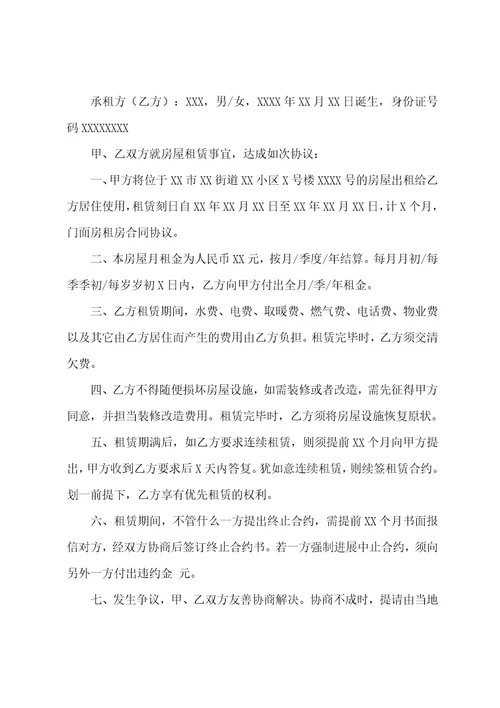 承租方（乙方）：XXX，男/女，XXXX 年 XX 月 XX 日诞生，身份证号码 XXXXXXXX

甲、乙双方就房屋租赁事宜，达成如次协议：

一、甲方将位于 XX 市 XX 街道 XX 小区 X 号楼 XXXX 号的房屋出租给乙方居住使用，租赁刻日自 XX 年 XX 月 XX 日至 XX 年 XX 月 XX 日，计 X 个月，门面房租房合同协议。

二、本房屋月租金为人民币 XX 元，按月/季度/年结算。每月月初/每季季初/每岁岁初 X 日内，乙方向甲方付出全月/季/年租金。

三、乙方租赁期间，水费、电费、取暖费、燃气费、电话费、物业费以及其它由乙方居住而产生的费用由乙方负担。租赁完毕时，乙方须交清欠费。

四、乙方不得随便损坏房屋设施，如需装修或者改造，需先征得甲方同意，并担当装修改造费用。租赁完毕时，乙方须将房屋设施恢复原状。

五、租赁期满后，如乙方要求连续租赁，则须提前 XX 个月向甲方提出，甲方收到乙方要求后 X 天内答复。犹如意连续租赁，则续签租赁合约。划一前提下，乙方享有优先租赁的权利。

六、租赁期间，不管什么一方提出终止合约，需提前 XX 个月书面报信对方，经双方协商后签订终止合约书。若一方强制进展中止合约，须向另外一方付出违约金 元。

七、发生争议，甲、乙双方友善协商解决。协商不成时，提请由当地